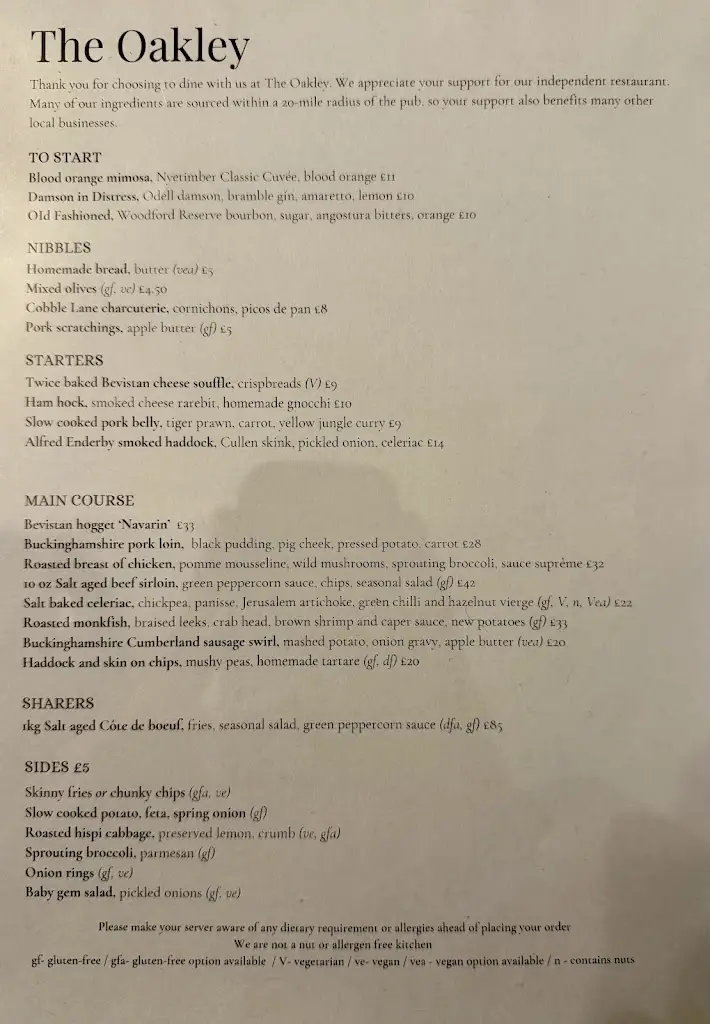 The Oakley

Thank you for choosing to dine with us at The Oakley. We appreciate your support for our independent restaurant. Many of our ingredients are sourced within a 20-mile radius of the pub, so your support also benefits many other local businesses.

TO START
Blood orange mimosa, Nyetimber Classic Cuvée, blood orange £11
Damson in Distress, Odell damson, bramble gin, amaretto, lemon £10
Old Fashioned, Woodford Reserve bourbon, sugar, angostura bitters, orange £10

NIBBLES
Homemade bread, butter (vea) £5
Mixed olives (gf, ve) £4.50
Cobble Lane charcuterie, cornichons, picos de pan £8
Pork scratchings, apple butter (gf) £5

STARTERS
Twice baked Bevistan cheese souffle, crispbreads (V) £9
Ham hock, smoked cheese rarebit, homemade gnocchi £10
Slow cooked pork belly, tiger prawn, carrot, yellow jungle curry £9
Alfred Enderby smoked haddock, Cullen skink, pickled onion, celeriac £14

MAIN COURSE
Bevistan hogget 'Navarin' £33
Buckinghamshire pork loin, black pudding, pig cheek, pressed potato, carrot £28
Roasted breast of chicken, pomme mousseline, wild mushrooms, sprouting broccoli, sauce suprême £32
10 oz Salt aged beef sirloin, green peppercorn sauce, chips, seasonal salad (gf) £42
Salt baked celeriac, chickpea, panisse, Jerusalem artichoke, green chilli and hazelnut vierge (gf, V, n, Vea) £22
Roasted monkfish, braised leeks, crab head, brown shrimp and caper sauce, new potatoes (gf) £33
Buckinghamshire Cumberland sausage swirl, mashed potato, onion gravy, apple butter (vea) £20
Haddock and skin on chips, mushy peas, homemade tartare (gf, df) £20

SHARERS
1kg Salt aged Côte de boeuf, fries, seasonal salad, green peppercorn sauce (dfa, gf) £85

SIDES £5
Skinny fries or chunky chips (gfa, ve)
Slow cooked potato, feta, spring onion (gf)
Roasted hispi cabbage, preserved lemon, crumb (ve, gfa)
Sprouting broccoli, parmesan (gf)
Onion rings (gf, ve)
Baby gem salad, pickled onions (gf, ve)

Please make your server aware of any dietary requirement or allergies ahead of placing your order
We are not a nut or allergen free kitchen
gf- gluten-free / gfa- gluten-free option available / V- vegetarian / ve- vegan / vea - vegan option available / n - contains nuts